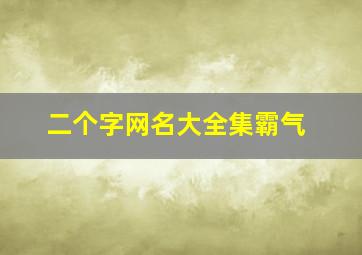 二个字网名大全集霸气